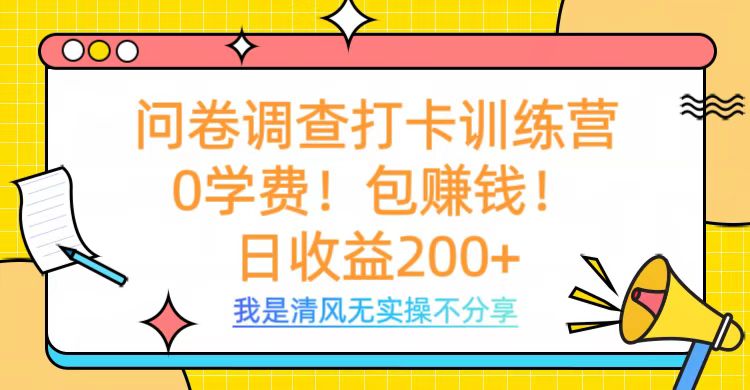 问卷调查打卡训练营
0学费！包赚钱！
日收益200+
我是清风无实操不分享